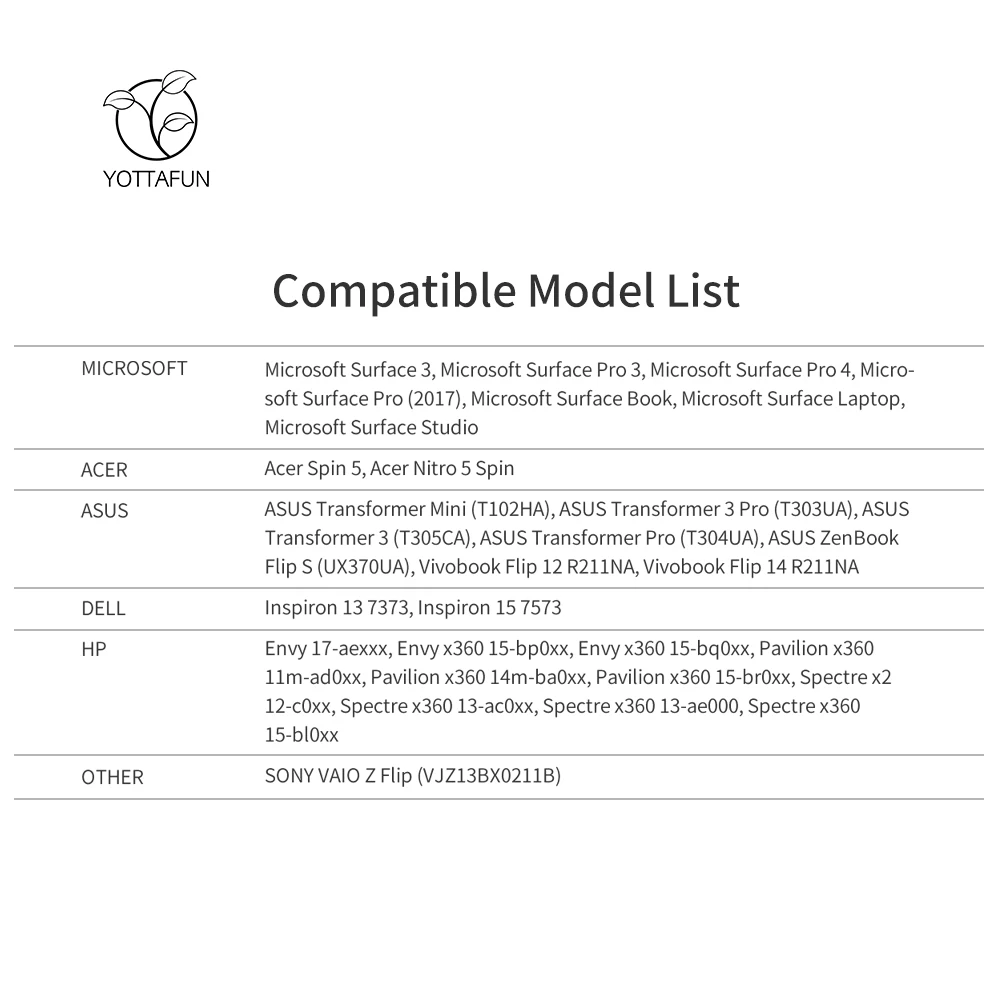 YOTTAFUN

Compatible Model List

| | |
|---|---|
| MICROSOFT | Microsoft Surface 3, Microsoft Surface Pro 3, Microsoft Surface Pro 4, Microsoft Surface Pro (2017), Microsoft Surface Book, Microsoft Surface Laptop, Microsoft Surface Studio |
| ACER | Acer Spin 5, Acer Nitro 5 Spin |
| ASUS | ASUS Transformer Mini (T102HA), ASUS Transformer 3 Pro (T303UA), ASUS Transformer 3 (T305CA), ASUS Transformer Pro (T304UA), ASUS ZenBook Flip S (UX370UA), Vivobook Flip 12 R211NA, Vivobook Flip 14 R211NA |
| DELL | Inspiron 13 7373, Inspiron 15 7573 |
| HP | Envy 17-aexxx, Envy x360 15-bp0xx, Envy x360 15-bq0xx, Pavilion x360 11m-ad0xx, Pavilion x360 14m-ba0xx, Pavilion x360 15-br0xx, Spectre x2 12-c0xx, Spectre x360 13-ac0xx, Spectre x360 13-ae000, Spectre x360 15-bl0xx |
| OTHER | SONY VAIO Z Flip (VJZ13BX0211B) |